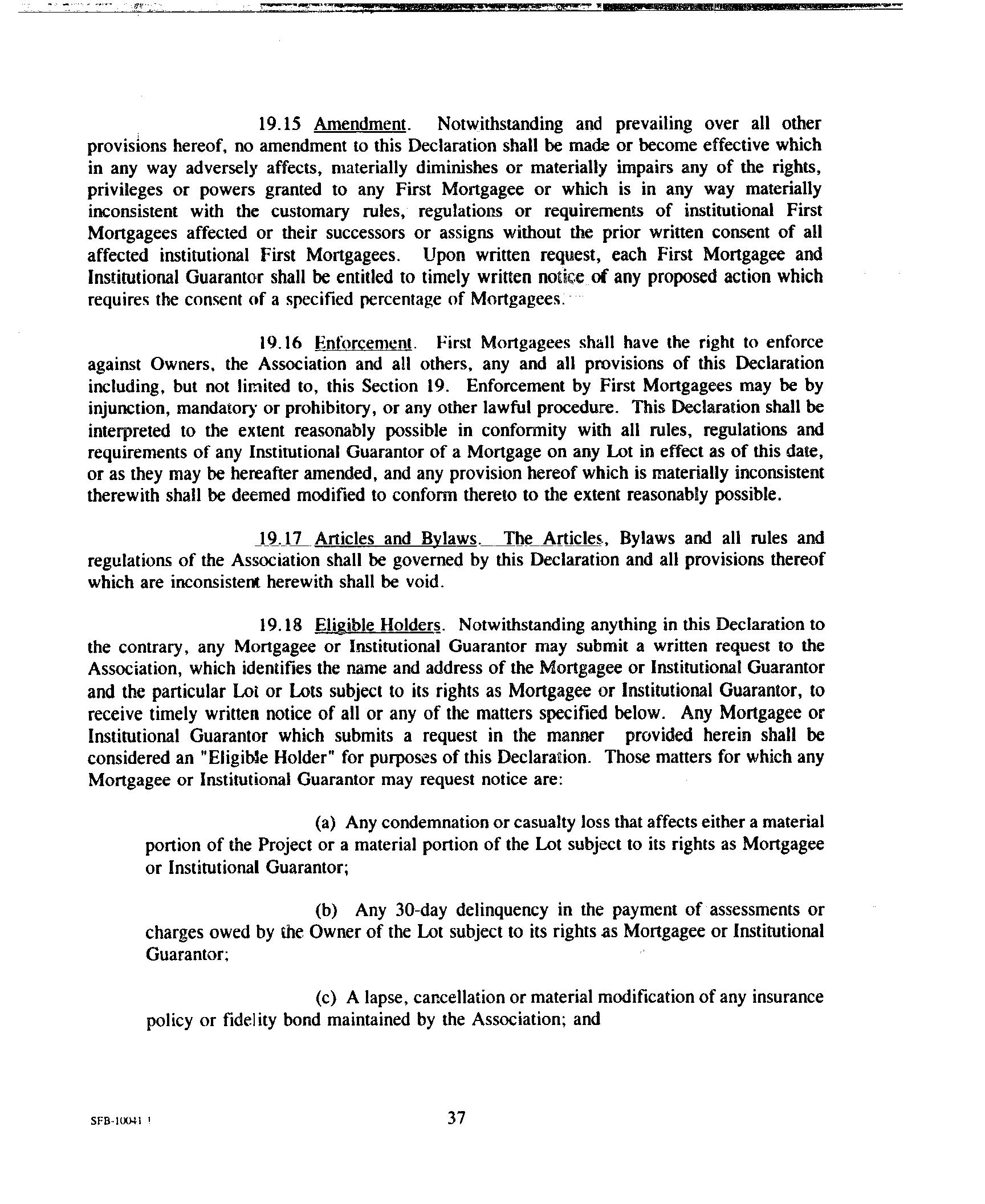 19.15 Amendment. Notwithstanding and prevailing over all other provisions hereof, no amendment to this Declaration shall be made or become effective which in any way adversely affects, materially diminishes or materially impairs any of the rights, privileges or powers granted to any First Mortgagee or which is in any way materially inconsistent with the customary rules, regulations or requirements of institutional First Mortgagees affected or their successors or assigns without the prior written consent of all affected institutional First Mortgagees. Upon written request, each First Mortgagee and Institutional Guarantor shall be entitled to timely written notice of any proposed action which requires the consent of a specified percentage of Mortgagees.

19.16 Enforcement. First Mortgagees shall have the right to enforce against Owners, the Association and all others, any and all provisions of this Declaration including, but not limited to, this Section 19. Enforcement by First Mortgagees may be by injunction, mandatory or prohibitory, or any other lawful procedure. This Declaration shall be interpreted to the extent reasonably possible in conformity with all rules, regulations and requirements of any Institutional Guarantor of a Mortgage on any Lot in effect as of this date, or as they may be hereafter amended, and any provision hereof which is materially inconsistent therewith shall be deemed modified to conform thereto to the extent reasonably possible.

19.17 Articles and Bylaws. The Articles, Bylaws and all rules and regulations of the Association shall be governed by this Declaration and all provisions thereof which are inconsistent herewith shall be void.

19.18 Eligible Holders. Notwithstanding anything in this Declaration to the contrary, any Mortgagee or Institutional Guarantor may submit a written request to the Association, which identifies the name and address of the Mortgagee or Institutional Guarantor and the particular Lot or Lots subject to its rights as Mortgagee or Institutional Guarantor, to receive timely written notice of all or any of the matters specified below. Any Mortgagee or Institutional Guarantor which submits a request in the manner provided herein shall be considered an "Eligible Holder" for purposes of this Declaration. Those matters for which any Mortgagee or Institutional Guarantor may request notice are:

(a) Any condemnation or casualty loss that affects either a material portion of the Project or a material portion of the Lot subject to its rights as Mortgagee or Institutional Guarantor;

(b) Any 30-day delinquency in the payment of assessments or charges owed by the Owner of the Lot subject to its rights as Mortgagee or Institutional Guarantor;

(c) A lapse, cancellation or material modification of any insurance policy or fidelity bond maintained by the Association; and

SFB-10041 1

37